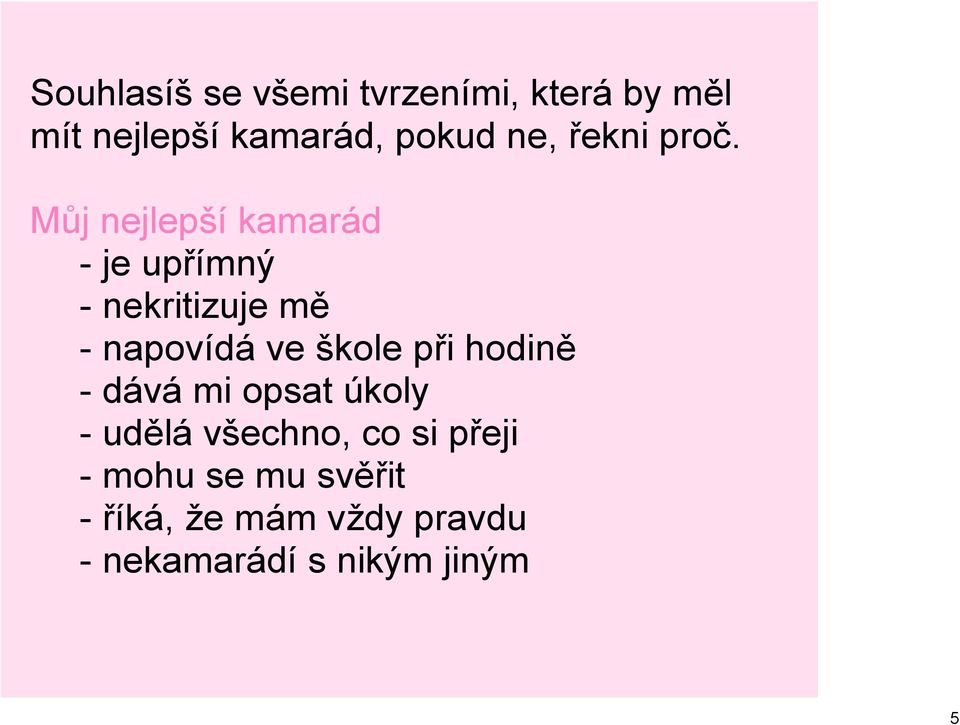 Souhlasíš se všemi tvrzeními, která by měl mít nejlepší kamarád, pokud ne, řekni proč.

Můj nejlepší kamarád
- je upřímný
- nekritizuje mě
- napovídá ve škole při hodině
- dává mi opsat úkoly
- udělá všechno, co si přeji
- mohu se mu svěřit
- říká, že mám vždy pravdu
- nekamarádí s nikým jiným

5